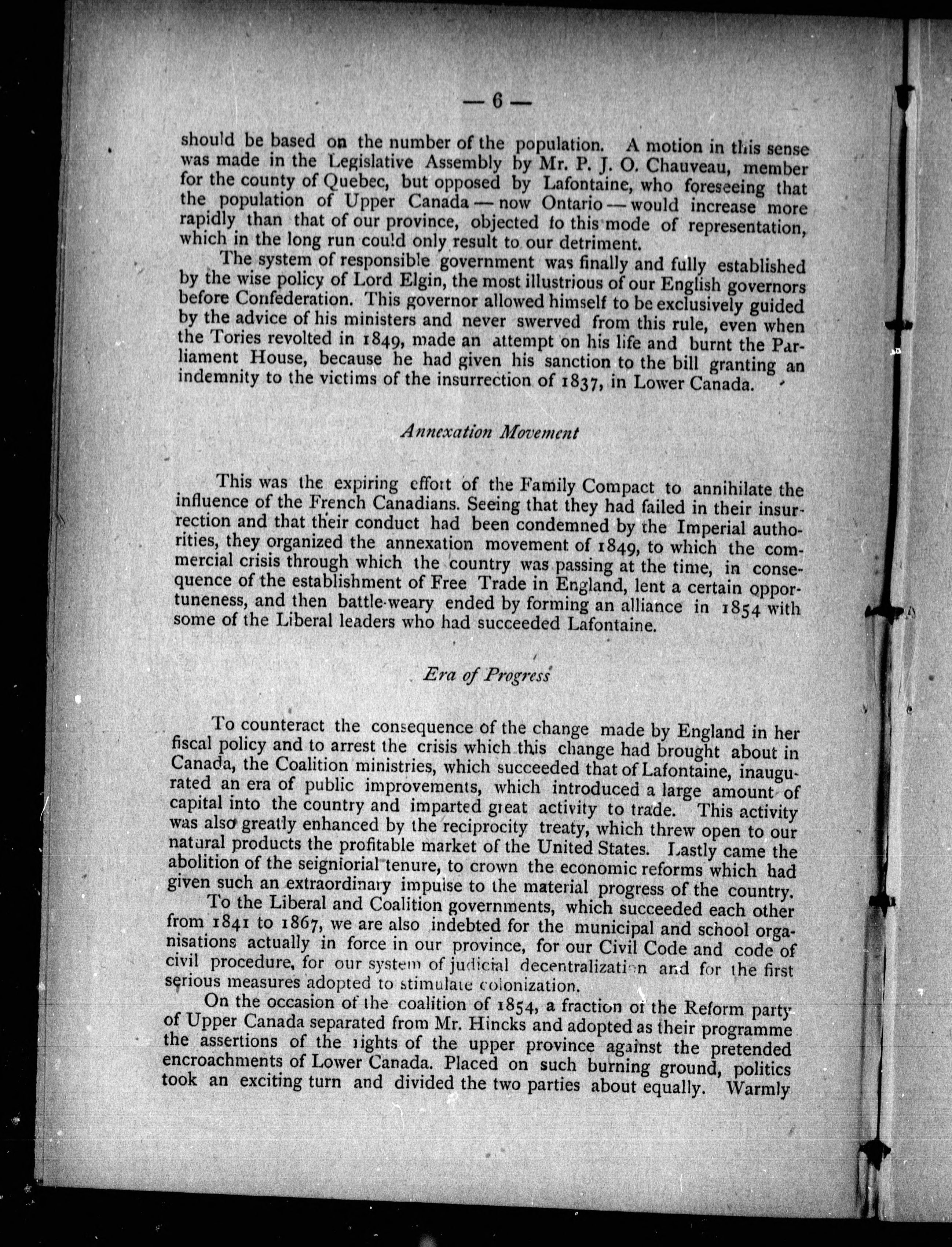 — 6 —

should be based on the number of the population. A motion in this sense was made in the Legislative Assembly by Mr. P. J. O. Chauveau, member for the county of Quebec, but opposed by Lafontaine, who foreseeing that the population of Upper Canada — now Ontario — would increase more rapidly than that of our province, objected to this mode of representation, which in the long run could only result to our detriment.

The system of responsible government was finally and fully established by the wise policy of Lord Elgin, the most illustrious of our English governors before Confederation. This governor allowed himself to be exclusively guided by the advice of his ministers and never swerved from this rule, even when the Tories revolted in 1849, made an attempt on his life and burnt the Parliament House, because he had given his sanction to the bill granting an indemnity to the victims of the insurrection of 1837, in Lower Canada.

Annexation Movement

This was the expiring effort of the Family Compact to annihilate the influence of the French Canadians. Seeing that they had failed in their insurrection and that their conduct had been condemned by the Imperial authorities, they organized the annexation movement of 1849, to which the commercial crisis through which the country was passing at the time, in consequence of the establishment of Free Trade in England, lent a certain opportuneness, and then battle-weary ended by forming an alliance in 1854 with some of the Liberal leaders who had succeeded Lafontaine.

Era of Progress

To counteract the consequence of the change made by England in her fiscal policy and to arrest the crisis which this change had brought about in Canada, the Coalition ministries, which succeeded that of Lafontaine, inaugurated an era of public improvements, which introduced a large amount of capital into the country and imparted great activity to trade. This activity was also greatly enhanced by the reciprocity treaty, which threw open to our natural products the profitable market of the United States. Lastly came the abolition of the seigniorial tenure, to crown the economic reforms which had given such an extraordinary impulse to the material progress of the country.

To the Liberal and Coalition governments, which succeeded each other from 1841 to 1867, we are also indebted for the municipal and school organisations actually in force in our province, for our Civil Code and code of civil procedure, for our system of judicial decentralization and for the first serious measures adopted to stimulate colonization.

On the occasion of the coalition of 1854, a fraction of the Reform party of Upper Canada separated from Mr. Hincks and adopted as their programme the assertions of the rights of the upper province against the pretended encroachments of Lower Canada. Placed on such burning ground, politics took an exciting turn and divided the two parties about equally. Warmly